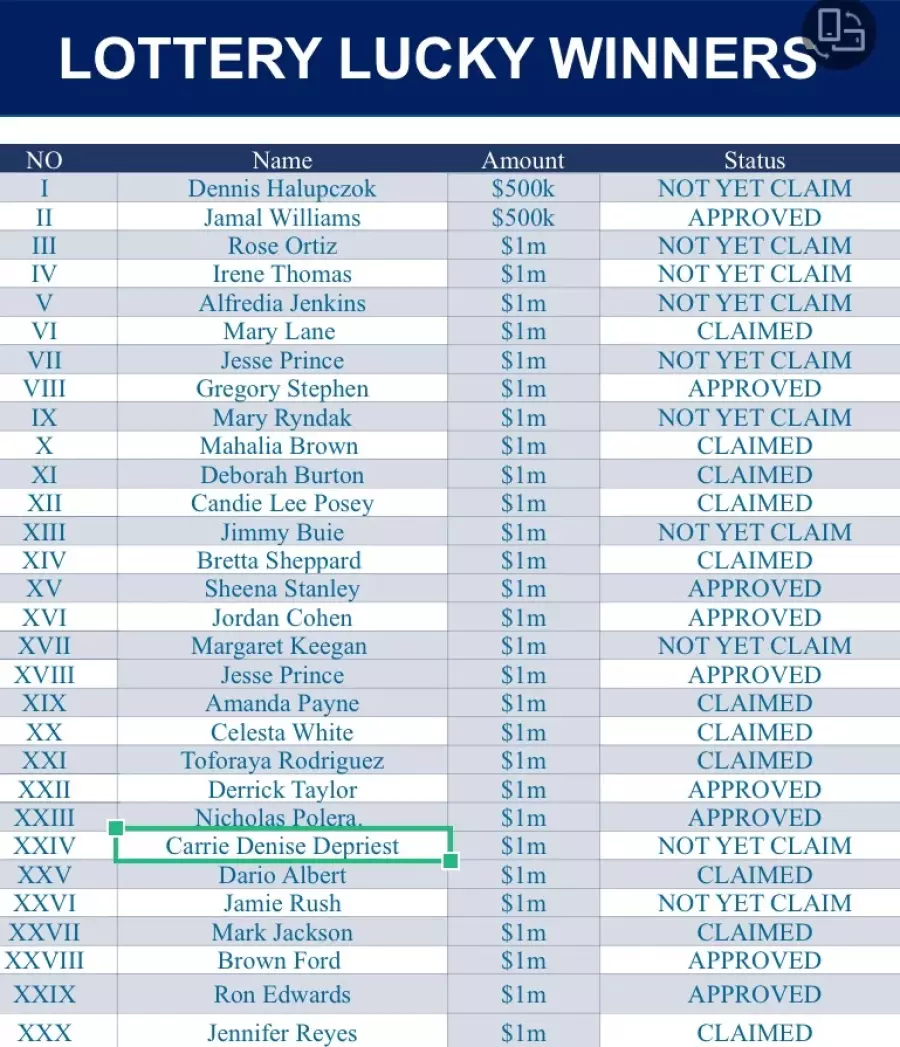 LOTTERY LUCKY WINNERS

| NO | Name | Amount | Status |
|---|---|---|---|
| I | Dennis Halupczok | \$500k | NOT YET CLAIM |
| II | Jamal Williams | \$500k | APPROVED |
| III | Rose Ortiz | \$1m | NOT YET CLAIM |
| IV | Irene Thomas | \$1m | NOT YET CLAIM |
| V | Alfredia Jenkins | \$1m | NOT YET CLAIM |
| VI | Mary Lane | \$1m | CLAIMED |
| VII | Jesse Prince | \$1m | NOT YET CLAIM |
| VIII | Gregory Stephen | \$1m | APPROVED |
| IX | Mary Ryndak | \$1m | NOT YET CLAIM |
| X | Mahalia Brown | \$1m | CLAIMED |
| XI | Deborah Burton | \$1m | CLAIMED |
| XII | Candie Lee Posey | \$1m | CLAIMED |
| XIII | Jimmy Buie | \$1m | NOT YET CLAIM |
| XIV | Bretta Sheppard | \$1m | CLAIMED |
| XV | Sheena Stanley | \$1m | APPROVED |
| XVI | Jordan Cohen | \$1m | APPROVED |
| XVII | Margaret Keegan | \$1m | NOT YET CLAIM |
| XVIII | Jesse Prince | \$1m | APPROVED |
| XIX | Amanda Payne | \$1m | CLAIMED |
| XX | Celesta White | \$1m | CLAIMED |
| XXI | Toforaya Rodriguez | \$1m | CLAIMED |
| XXII | Derrick Taylor | \$1m | APPROVED |
| XXIII | Nicholas Polera. | \$1m | APPROVED |
| XXIV | Carrie Denise Depriest | \$1m | NOT YET CLAIM |
| XXV | Dario Albert | \$1m | CLAIMED |
| XXVI | Jamie Rush | \$1m | NOT YET CLAIM |
| XXVII | Mark Jackson | \$1m | CLAIMED |
| XXVIII | Brown Ford | \$1m | APPROVED |
| XXIX | Ron Edwards | \$1m | APPROVED |
| XXX | Jennifer Reyes | \$1m | CLAIMED |